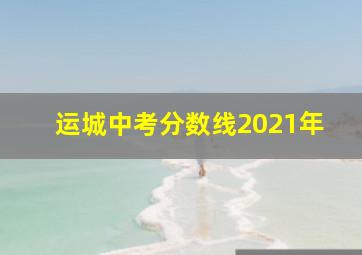 运城中考分数线2021年